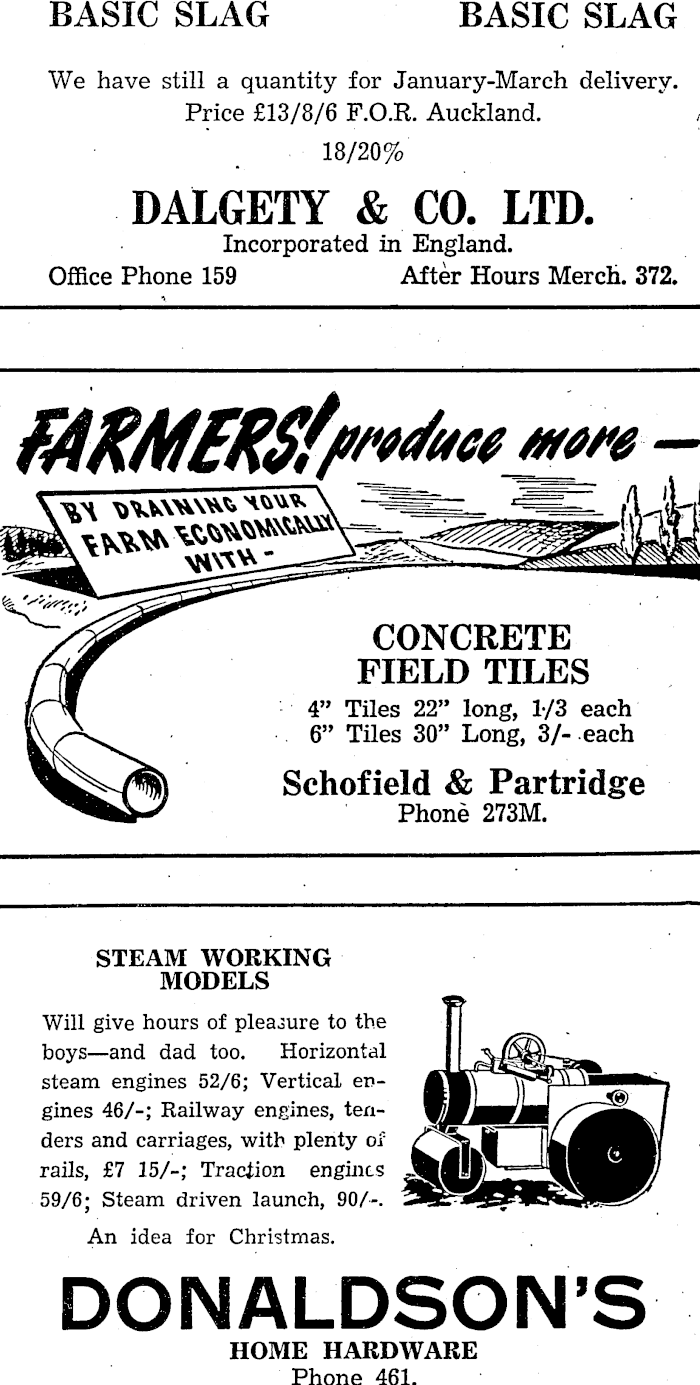 BASIC SLAG BASIC SLAG

We have still a quantity for January-March delivery. Price £13/8/6 F.O.R. Auckland. 18/20%

DALGETY & CO. LTD.
Incorporated in England.
Office Phone 159 After Hours Merch. 372.

FARMERS! produce more —

BY DRAINING YOUR FARM ECONOMICALLY WITH -

CONCRETE FIELD TILES
4" Tiles 22" long, 1/3 each
6" Tiles 30" Long, 3/- each

Schofield & Partridge
Phone 273M.

STEAM WORKING MODELS

Will give hours of pleasure to the boys—and dad too. Horizontal steam engines 52/6; Vertical engines 46/-; Railway engines, tenders and carriages, with plenty of rails, £7 15/-; Traction engines 59/6; Steam driven launch, 90/-.

An idea for Christmas.

DONALDSON'S
HOME HARDWARE
Phone 461.